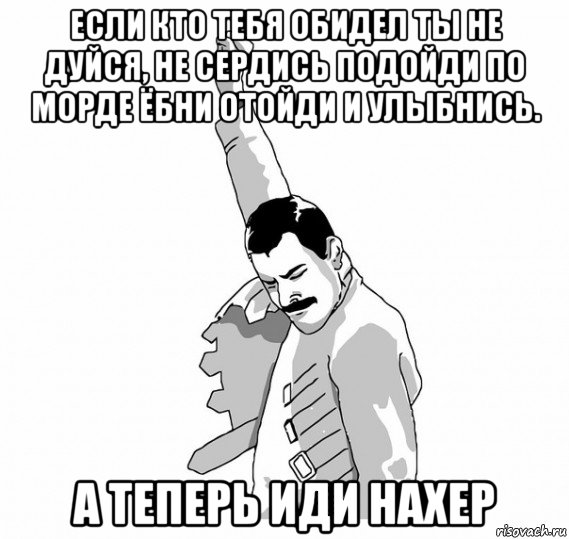 ЕСЛИ КТО ТЕБЯ ОБИДЕЛ ТЫ НЕ ДУЙСЯ, НЕ СЕРДИСЬ ПОДОЙДИ ПО МОРДЕ ЁБНИ ОТОЙДИ И УЛЫБНИСЬ.

А ТЕПЕРЬ ИДИ НАХЕР

risovach.ru